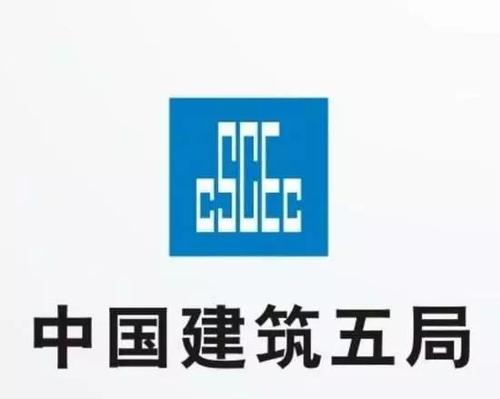 cSCEc

中国建筑五局